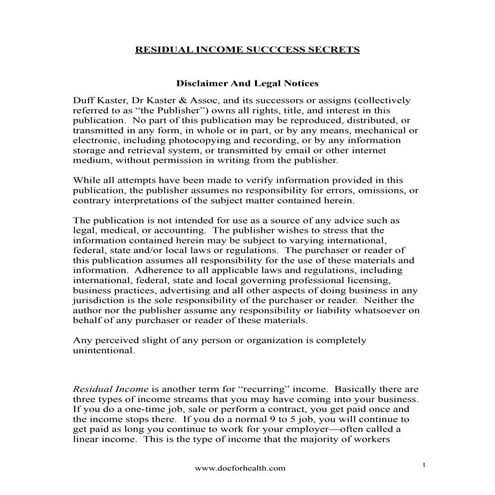 RESIDUAL INCOME SUCCCESS SECRETS

Disclaimer And Legal Notices

Duff Kaster, Dr Kaster & Assoc, and its successors or assigns (collectively referred to as "the Publisher") owns all rights, title, and interest in this publication. No part of this publication may be reproduced, distributed, or transmitted in any form, in whole or in part, or by any means, mechanical or electronic, including photocopying and recording, or by any information storage and retrieval system, or transmitted by email or other internet medium, without permission in writing from the publisher.

While all attempts have been made to verify information provided in this publication, the publisher assumes no responsibility for errors, omissions, or contrary interpretations of the subject matter contained herein.

The publication is not intended for use as a source of any advice such as legal, medical, or accounting. The publisher wishes to stress that the information contained herein may be subject to varying international, federal, state and/or local laws or regulations. The purchaser or reader of this publication assumes all responsibility for the use of these materials and information. Adherence to all applicable laws and regulations, including international, federal, state and local governing professional licensing, business practices, advertising and all other aspects of doing business in any jurisdiction is the sole responsibility of the purchaser or reader. Neither the author nor the publisher assume any responsibility or liability whatsoever on behalf of any purchaser or reader of these materials.

Any perceived slight of any person or organization is completely unintentional.

Residual Income is another term for "recurring" income. Basically there are three types of income streams that you may have coming into your business. If you do a one-time job, sale or perform a contract, you get paid once and the income stops there. If you do a normal 9 to 5 job, you will continue to get paid as long you continue to work for your employer—often called a linear income. This is the type of income that the majority of workers

www.docforhealth.com

1